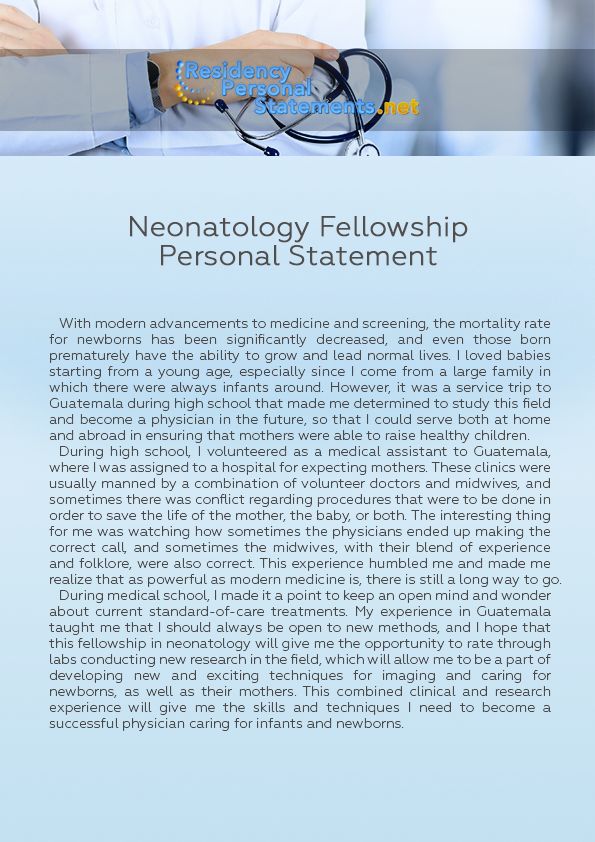 Residency Personal Statements.net

Neonatology Fellowship Personal Statement

With modern advancements to medicine and screening, the mortality rate for newborns has been significantly decreased, and even those born prematurely have the ability to grow and lead normal lives. I loved babies starting from a young age, especially since I come from a large family in which there were always infants around. However, it was a service trip to Guatemala during high school that made me determined to study this field and become a physician in the future, so that I could serve both at home and abroad in ensuring that mothers were able to raise healthy children.

During high school, I volunteered as a medical assistant to Guatemala, where I was assigned to a hospital for expecting mothers. These clinics were usually manned by a combination of volunteer doctors and midwives, and sometimes there was conflict regarding procedures that were to be done in order to save the life of the mother, the baby, or both. The interesting thing for me was watching how sometimes the physicians ended up making the correct call, and sometimes the midwives, with their blend of experience and folklore, were also correct. This experience humbled me and made me realize that as powerful as modern medicine is, there is still a long way to go.

During medical school, I made it a point to keep an open mind and wonder about current standard-of-care treatments. My experience in Guatemala taught me that I should always be open to new methods, and I hope that this fellowship in neonatology will give me the opportunity to rate through labs conducting new research in the field, which will allow me to be a part of developing new and exciting techniques for imaging and caring for newborns, as well as their mothers. This combined clinical and research experience will give me the skills and techniques I need to become a successful physician caring for infants and newborns.